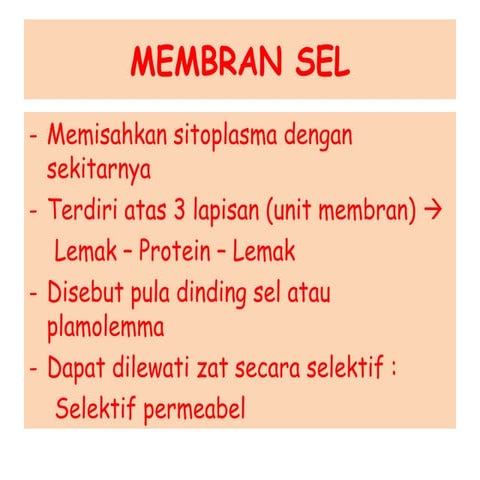 MEMBRAN SEL

- Memisahkan sitoplasma dengan sekitarnya
- Terdiri atas 3 lapisan (unit membran) → Lemak – Protein – Lemak
- Disebut pula dinding sel atau plamolemma
- Dapat dilewati zat secara selektif : Selektif permeabel